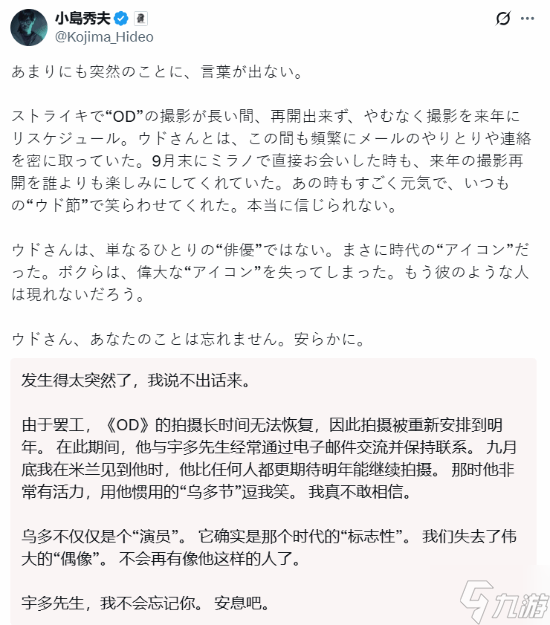 小島秀夫
@Kojima_Hideo

あまりにも突然のことに、言葉が出ない。

ストライキで“OD”の撮影が長い間、再開出来ず、やむなく撮影を来年にリスケジュール。ウドさんとは、この間も頻繁にメールのやりとりや連絡を密に取っていた。9月末にミラノで直接お会いした時も、来年の撮影再開を誰よりも楽しみにしてくれていた。あの時もすごく元気で、いつもの“ウド節”で笑らわせてくれた。本当に信じられない。

ウドさんは、単なるひとりの“俳優”ではない。まさに時代の“アイコン”だった。ボクらは、偉大な“アイコン”を失ってしまった。もう彼のような人は現れないだろう。

ウドさん、あなたのことは忘れません。安らかに。

发生得太突然了，我说不出话来。

由于罢工，《OD》的拍摄长时间无法恢复，因此拍摄被重新安排到明年。 在此期间，他与宇多先生经常通过电子邮件交流并保持联系。 九月底我在米兰见到他时，他比任何人都更期待明年能继续拍摄。 那时他非常有活力，用他惯用的“乌多节”逗我笑。 我真不敢相信。

乌多不仅仅是个“演员”。 它确实是那个时代的“标志性”。 我们失去了伟大的“偶像”。 不会再有像他这样的人了。

宇多先生，我不会忘记你。 安息吧。

九游